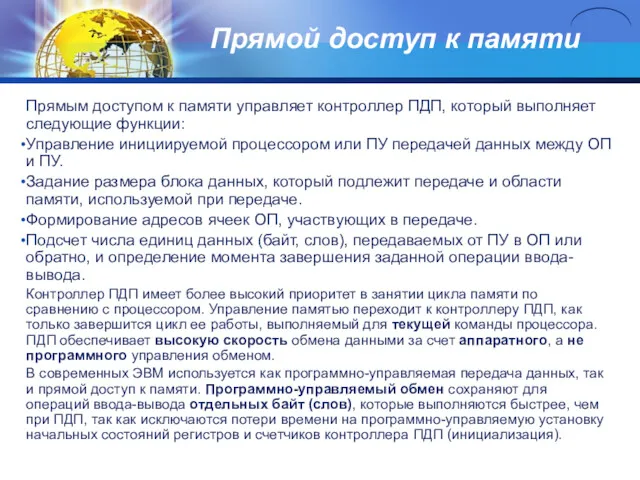 Прямой доступ к памяти

Прямым доступом к памяти управляет контроллер ПДП, который выполняет следующие функции:

•Управление инициируемой процессором или ПУ передачей данных между ОП и ПУ.

•Задание размера блока данных, который подлежит передаче и области памяти, используемой при передаче.

•Формирование адресов ячеек ОП, участвующих в передаче.

•Подсчет числа единиц данных (байт, слов), передаваемых от ПУ в ОП или обратно, и определение момента завершения заданной операции ввода-вывода.

Контроллер ПДП имеет более высокий приоритет в занятии цикла памяти по сравнению с процессором. Управление памятью переходит к контроллеру ПДП, как только завершится цикл ее работы, выполняемый для текущей команды процессора. ПДП обеспечивает высокую скорость обмена данными за счет аппаратного, а не программного управления обменом.

В современных ЭВМ используется как программно-управляемая передача данных, так и прямой доступ к памяти. Программно-управляемый обмен сохраняют для операций ввода-вывода отдельных байт (слов), которые выполняются быстрее, чем при ПДП, так как исключаются потери времени на программно-управляемую установку начальных состояний регистров и счетчиков контроллера ПДП (инициализация).